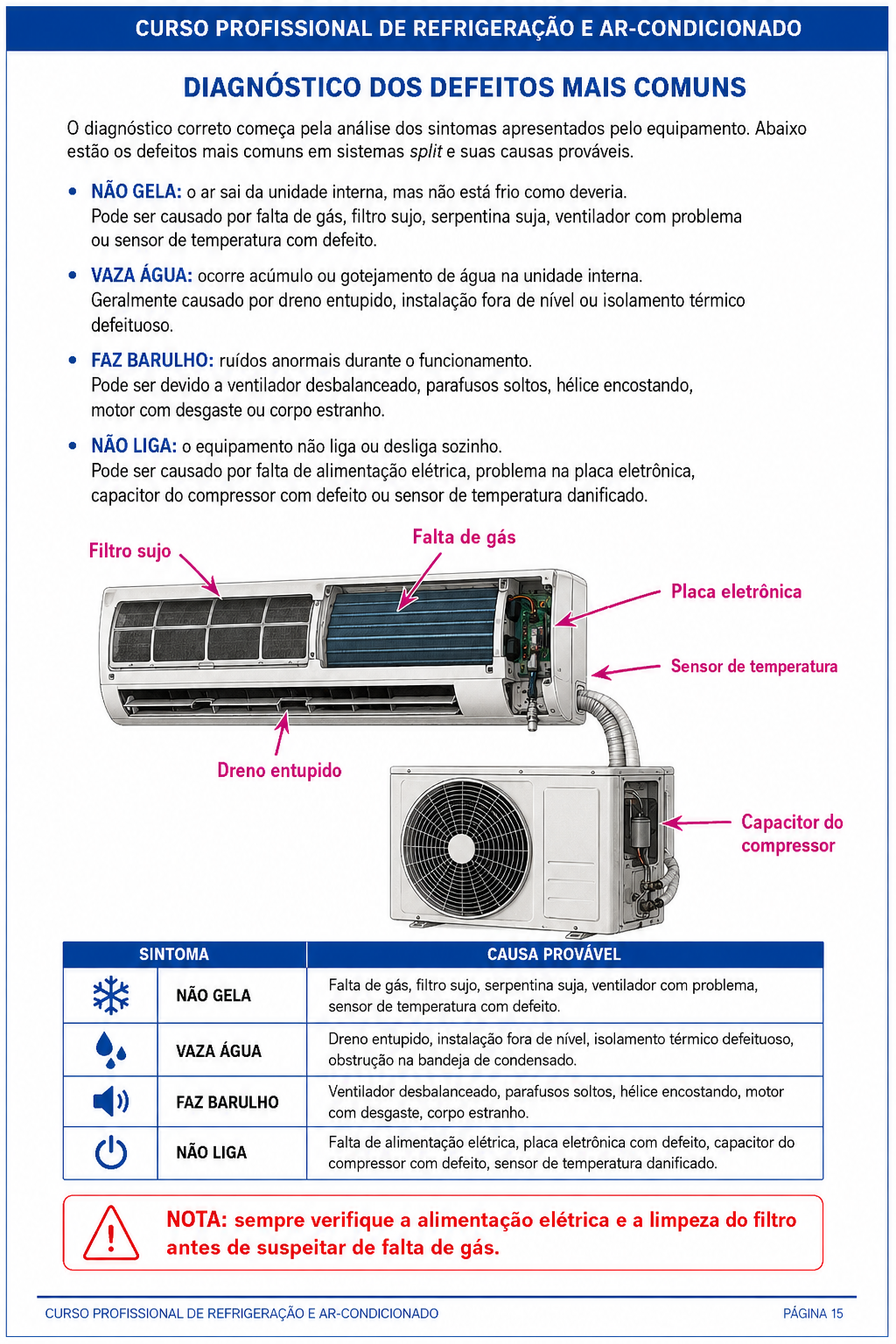 CURSO PROFISSIONAL DE REFRIGERAÇÃO E AR-CONDICIONADO

DIAGNÓSTICO DOS DEFEITOS MAIS COMUNS

O diagnóstico correto começa pela análise dos sintomas apresentados pelo equipamento. Abaixo estão os defeitos mais comuns em sistemas split e suas causas prováveis.

• NÃO GELA: o ar sai da unidade interna, mas não está frio como deveria. Pode ser causado por falta de gás, filtro sujo, serpentina suja, ventilador com problema ou sensor de temperatura com defeito.

• VAZA ÁGUA: ocorre acúmulo ou gotejamento de água na unidade interna. Geralmente causado por dreno entupido, instalação fora de nível ou isolamento térmico defeituoso.

• FAZ BARULHO: ruídos anormais durante o funcionamento. Pode ser devido a ventilador desbalanceado, parafusos soltos, hélice encostando, motor com desgaste ou corpo estranho.

• NÃO LIGA: o equipamento não liga ou desliga sozinho. Pode ser causado por falta de alimentação elétrica, problema na placa eletrônica, capacitor do compressor com defeito ou sensor de temperatura danificado.

Filtro sujo

Falta de gás

Placa eletrônica

Sensor de temperatura

Dreno entupido

Capacitor do compressor

| SINTOMA | | CAUSA PROVÁVEL |
|---|---|---|
| | NÃO GELA | Falta de gás, filtro sujo, serpentina suja, ventilador com problema, sensor de temperatura com defeito. |
| | VAZA ÁGUA | Dreno entupido, instalação fora de nível, isolamento térmico defeituoso, obstrução na bandeja de condensado. |
| | FAZ BARULHO | Ventilador desbalanceado, parafusos soltos, hélice encostando, motor com desgaste, corpo estranho. |
| | NÃO LIGA | Falta de alimentação elétrica, placa eletrônica com defeito, capacitor do compressor com defeito, sensor de temperatura danificado. |

NOTA: sempre verifique a alimentação elétrica e a limpeza do filtro antes de suspeitar de falta de gás.

CURSO PROFISSIONAL DE REFRIGERAÇÃO E AR-CONDICIONADO PÁGINA 15